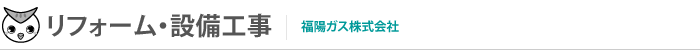 リフォーム・設備工事

福陽ガス株式会社